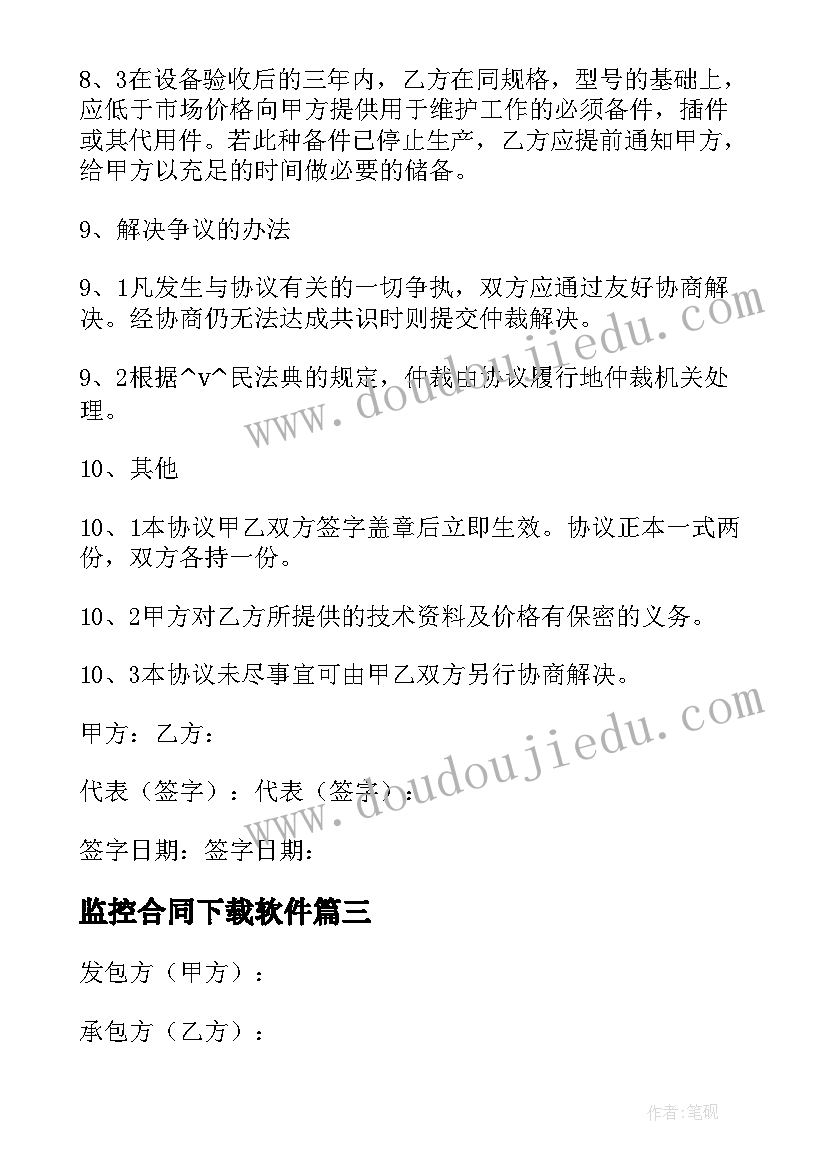 8、3在设备验收后的三年内，乙方在同规格，型号的基础上，应低于市场价格向甲方提供用于维护工作的必须备件，插件或其代用件。若此种备件已停止生产，乙方应提前通知甲方，给甲方以充足的时间做必要的储备。

9、解决争议的办法

9、1凡发生与协议有关的一切争执，双方应通过友好协商解决。经协商仍无法达成共识时则提交仲裁解决。

9、2根据^v^民法典的规定，仲裁由协议履行地仲裁机关处理。

10、其他

10、1本协议甲乙双方签字盖章后立即生效。协议正本一式两份，双方各持一份。

10、2甲方对乙方所提供的技术资料及价格有保密的义务。

10、3本协议未尽事宜可由甲乙双方另行协商解决。

甲方：乙方：

代表（签字）：代表（签字）：

签字日期：签字日期：

监控合同下载软件篇三

发包方（甲方）：

承包方（乙方）：

www.doudoujiedu.com

www.doudoujiedu.com

作者:笔砚